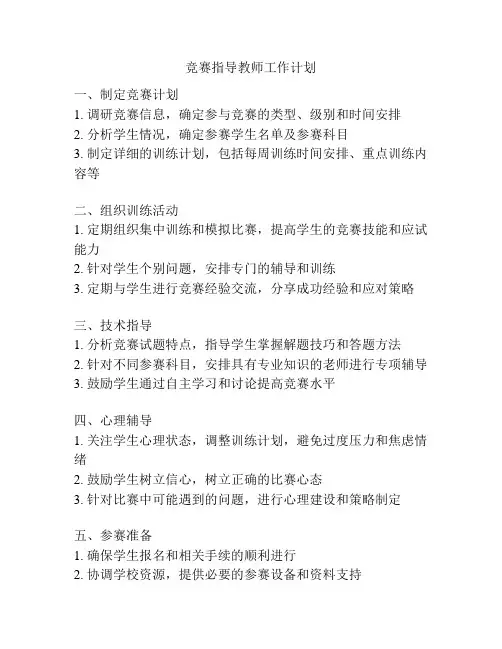 竞赛指导教师工作计划

一、制定竞赛计划
1. 调研竞赛信息，确定参与竞赛的类型、级别和时间安排
2. 分析学生情况，确定参赛学生名单及参赛科目
3. 制定详细的训练计划，包括每周训练时间安排、重点训练内容等

二、组织训练活动
1. 定期组织集中训练和模拟比赛，提高学生的竞赛技能和应试能力
2. 针对学生个别问题，安排专门的辅导和训练
3. 定期与学生进行竞赛经验交流，分享成功经验和应对策略

三、技术指导
1. 分析竞赛试题特点，指导学生掌握解题技巧和答题方法
2. 针对不同参赛科目，安排具有专业知识的老师进行专项辅导
3. 鼓励学生通过自主学习和讨论提高竞赛水平

四、心理辅导
1. 关注学生心理状态，调整训练计划，避免过度压力和焦虑情绪
2. 鼓励学生树立信心，树立正确的比赛心态
3. 针对比赛中可能遇到的问题，进行心理建设和策略制定

五、参赛准备
1. 确保学生报名和相关手续的顺利进行
2. 协调学校资源，提供必要的参赛设备和资料支持